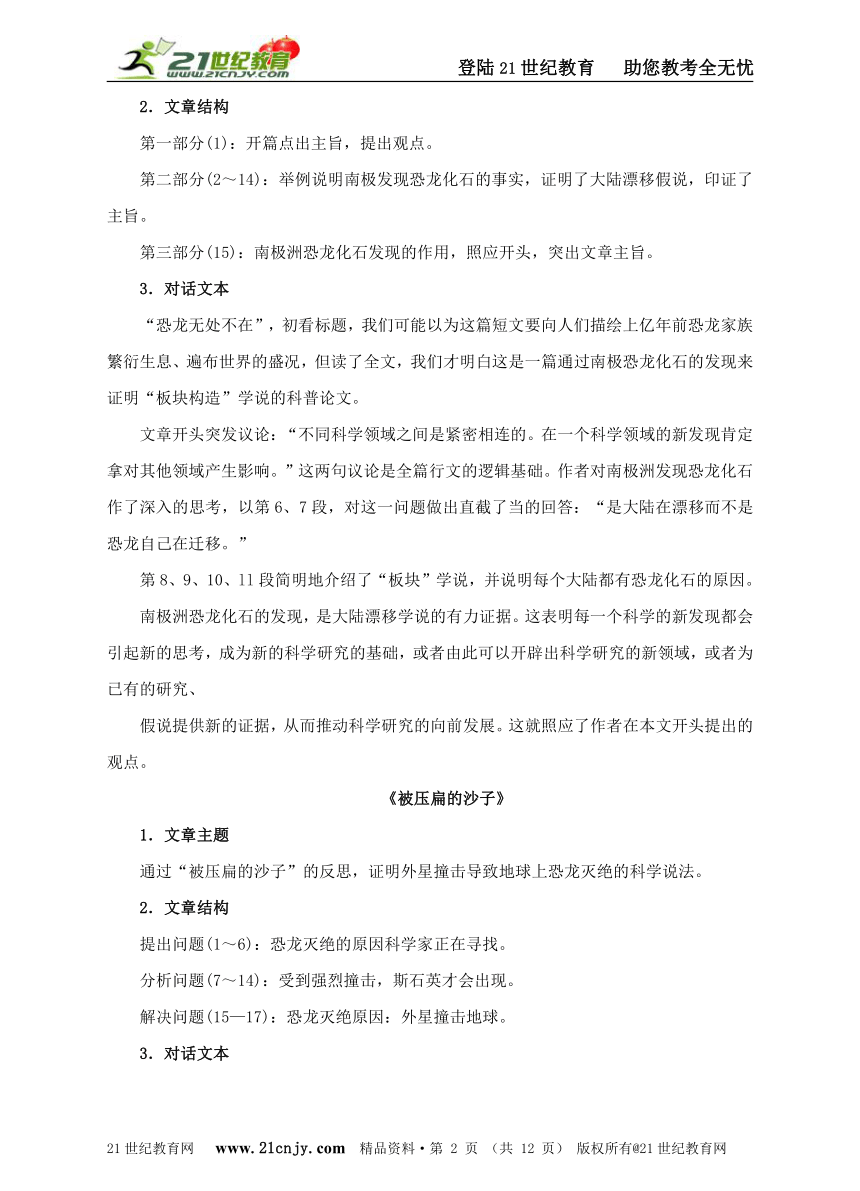 21世纪教育 www.21cnjy.com

登陆21世纪教育　助您教考全无忧

2．文章结构

第一部分(1)：开篇点出主旨，提出观点。

第二部分(2～14)：举例说明南极发现恐龙化石的事实，证明了大陆漂移假说，印证了主旨。

第三部分(15)：南极洲恐龙化石发现的作用，照应开头，突出文章主旨。

3．对话文本

“恐龙无处不在”，初看标题，我们可能以为这篇短文要向人们描绘上亿年前恐龙家族繁衍生息、遍布世界的盛况，但读了全文，我们才明白这是一篇通过南极恐龙化石的发现来证明“板块构造”学说的科普论文。

文章开头突发议论：“不同科学领域之间是紧密相连的。在一个科学领域的新发现肯定拿对其他领域产生影响。”这两句议论是全篇行文的逻辑基础。作者对南极洲发现恐龙化石作了深入的思考，以第6、7段，对这一问题做出直截了当的回答：“是大陆在漂移而不是恐龙自己在迁移。”

第8、9、10、11段简明地介绍了“板块”学说，并说明每个大陆都有恐龙化石的原因。

南极洲恐龙化石的发现，是大陆漂移学说的有力证据。这表明每一个科学的新发现都会引起新的思考，成为新的科学研究的基础，或者由此可以开辟出科学研究的新领域，或者为已有的研究、

假说提供新的证据，从而推动科学研究的向前发展。这就照应了作者在本文开头提出的观点。

《被压扁的沙子》

1．文章主题

通过“被压扁的沙子”的反思，证明外星撞击导致地球上恐龙灭绝的科学说法。

2．文章结构

提出问题(1～6)：恐龙灭绝的原因科学家正在寻找。

分析问题(7～14)：受到强烈撞击，斯石英才会出现。

解决问题(15—17)：恐龙灭绝原因：外星撞击地球。

3．对话文本

21世纪教育网　www.21cnjy.com　精品资料·第 2 页 （共 12 页） 版权所有@21世纪教育网